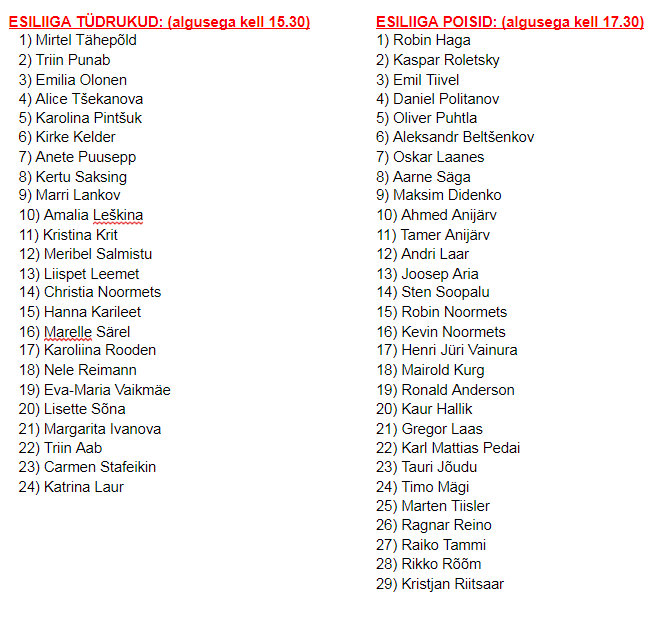 ESILIIGA TÜDRUKUD: (algusega kell 15.30)
1) Mirtel Tähepõld
2) Triin Punab
3) Emilia Olonen
4) Alice Tšekanova
5) Karolina Pintšuk
6) Kirke Kelder
7) Anete Puusepp
8) Kertu Saksing
9) Marri Lankov
10) Amalia Leškina
11) Kristina Krit
12) Meribel Salmistu
13) Liispet Leemet
14) Christia Noormets
15) Hanna Karileet
16) Marelle Särel
17) Karoliina Rooden
18) Nele Reimann
19) Eva-Maria Vaikmäe
20) Lisette Sõna
21) Margarita Ivanova
22) Triin Aab
23) Carmen Stafeikin
24) Katrina Laur

ESILIIGA POISID: (algusega kell 17.30)
1) Robin Haga
2) Kaspar Roletsky
3) Emil Tiivel
4) Daniel Politanov
5) Oliver Puhtla
6) Aleksandr Beltšenkov
7) Oskar Laanes
8) Aarne Säga
9) Maksim Didenko
10) Ahmed Anijärv
11) Tamer Anijärv
12) Andri Laar
13) Joosep Aria
14) Sten Soopalu
15) Robin Noormets
16) Kevin Noormets
17) Henri Jüri Vainura
18) Mairold Kurg
19) Ronald Anderson
20) Kaur Hallik
21) Gregor Laas
22) Karl Mattias Pedai
23) Tauri Jõudu
24) Timo Mägi
25) Marten Tiisler
26) Ragnar Reino
27) Raiko Tammi
28) Rikko Rõõm
29) Kristjan Riitsaar